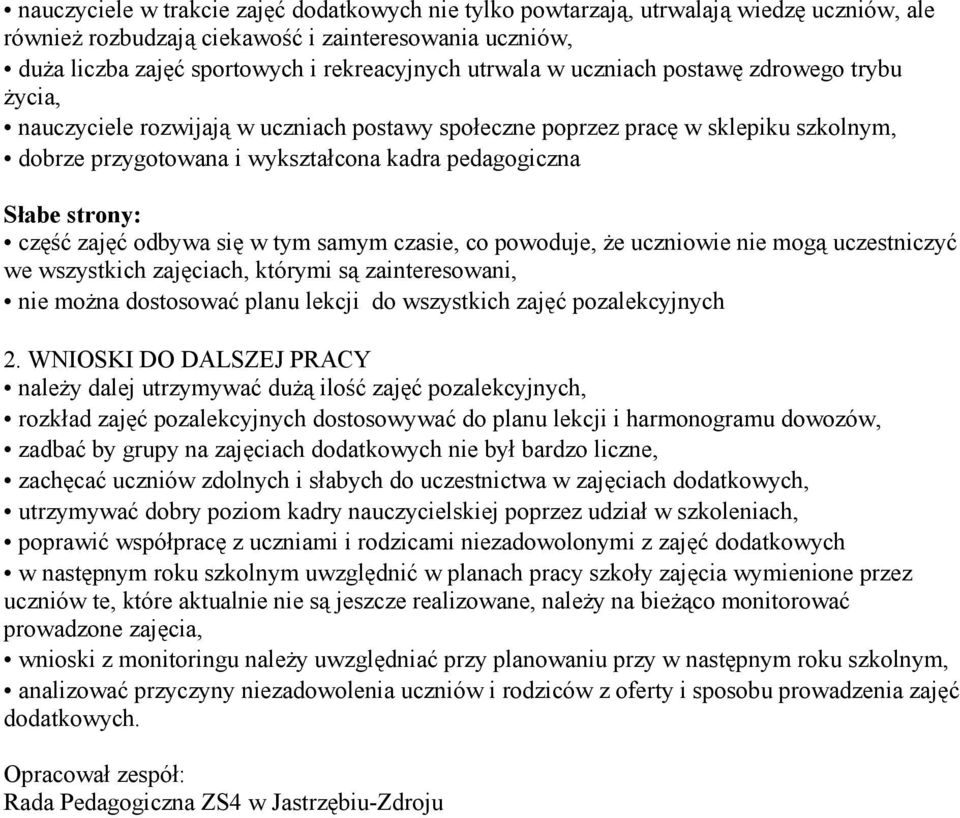 • nauczyciele w trakcie zajęć dodatkowych nie tylko powtarzają, utrwalają wiedzę uczniów, ale również rozbudzają ciekawość i zainteresowania uczniów,
• duża liczba zajęć sportowych i rekreacyjnych utrwala w uczniach postawę zdrowego trybu życia,
• nauczyciele rozwijają w uczniach postawy społeczne poprzez pracę w sklepiku szkolnym,
• dobrze przygotowana i wykształcona kadra pedagogiczna

Słabe strony:
• część zajęć odbywa się w tym samym czasie, co powoduje, że uczniowie nie mogą uczestniczyć we wszystkich zajęciach, którymi są zainteresowani,
• nie można dostosować planu lekcji do wszystkich zajęć pozalekcyjnych

2. WNIOSKI DO DALSZEJ PRACY
• należy dalej utrzymywać dużą ilość zajęć pozalekcyjnych,
• rozkład zajęć pozalekcyjnych dostosowywać do planu lekcji i harmonogramu dowozów,
• zadbać by grupy na zajęciach dodatkowych nie był bardzo liczne,
• zachęcać uczniów zdolnych i słabych do uczestnictwa w zajęciach dodatkowych,
• utrzymywać dobry poziom kadry nauczycielskiej poprzez udział w szkoleniach,
• poprawić współpracę z uczniami i rodzicami niezadowolonymi z zajęć dodatkowych
• w następnym roku szkolnym uwzględnić w planach pracy szkoły zajęcia wymienione przez uczniów te, które aktualnie nie są jeszcze realizowane, należy na bieżąco monitorować prowadzone zajęcia,
• wnioski z monitoringu należy uwzględniać przy planowaniu przy w następnym roku szkolnym,
• analizować przyczyny niezadowolenia uczniów i rodziców z oferty i sposobu prowadzenia zajęć dodatkowych.

Opracował zespół:
Rada Pedagogiczna ZS4 w Jastrzębiu-Zdroju